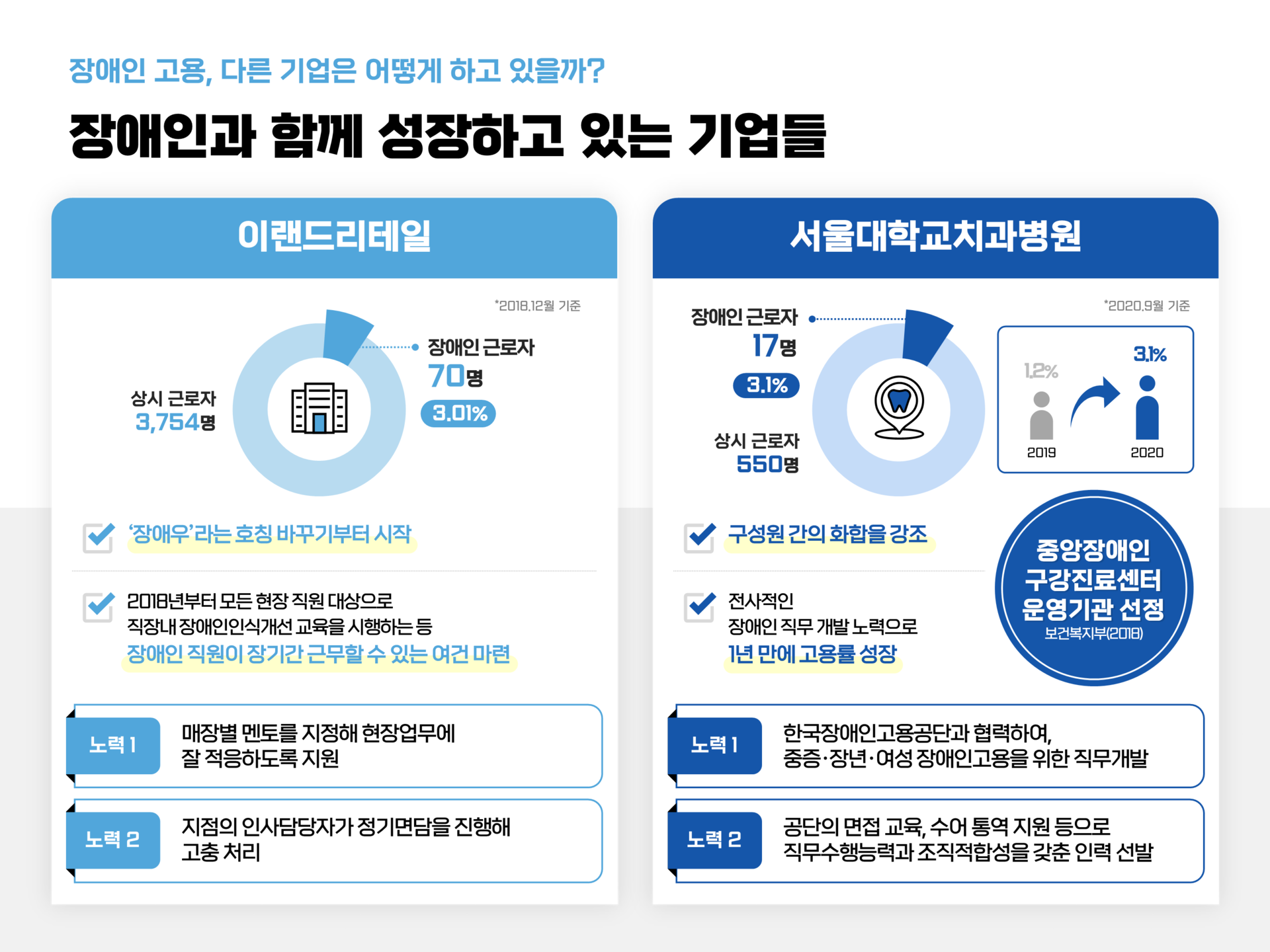 장애인 고용, 다른 기업은 어떻게 하고 있을까?

장애인과 함께 성장하고 있는 기업들

이랜드리테일

*2018.12월 기준

상시 근로자 3,754명

장애인 근로자 70명 3.01%

'장애우'라는 호칭 바꾸기부터 시작

2018년부터 모든 현장 직원 대상으로 직장내 장애인인식개선 교육을 시행하는 등 장애인 직원이 장기간 근무할 수 있는 여건 마련

노력 1 매장별 멘토를 지정해 현장업무에 잘 적응하도록 지원

노력 2 지점의 인사담당자가 정기면담을 진행해 고충 처리

서울대학교치과병원

*2020.9월 기준

장애인 근로자 17명 3.1%

상시 근로자 550명

1.2% 3.1%

2019 2020

구성원 간의 화합을 강조

전사적인 장애인 직무 개발 노력으로 1년 만에 고용률 성장

중앙장애인 구강진료센터 운영기관 선정 보건복지부(2018)

노력 1 한국장애인고용공단과 협력하여, 중증·장년·여성 장애인고용을 위한 직무개발

노력 2 공단의 면접 교육, 수어 통역 지원 등으로 직무수행능력과 조직적합성을 갖춘 인력 선발